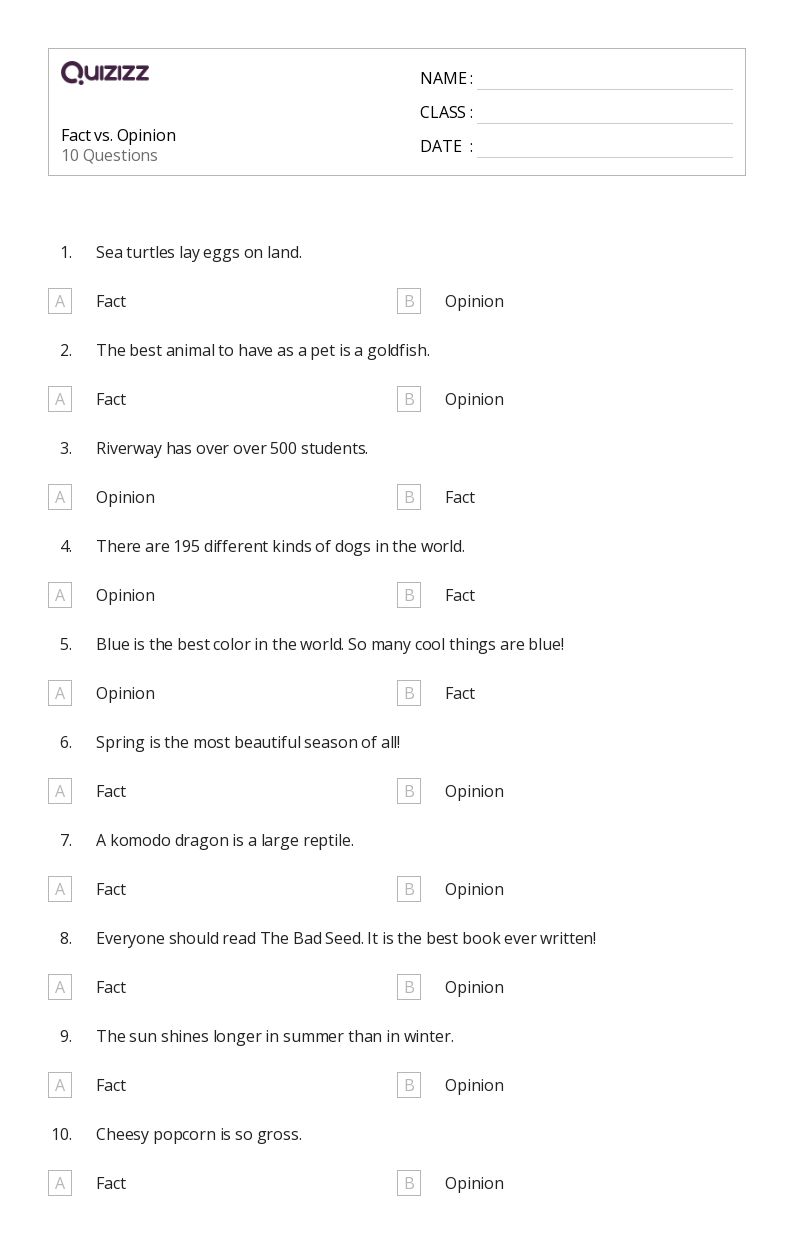 QUIZIZZ

Fact vs. Opinion
10 Questions

NAME : ____
CLASS : ____
DATE : ____

1. Sea turtles lay eggs on land.

A Fact    B Opinion

2. The best animal to have as a pet is a goldfish.

A Fact    B Opinion

3. Riverway has over over 500 students.

A Opinion    B Fact

4. There are 195 different kinds of dogs in the world.

A Opinion    B Fact

5. Blue is the best color in the world. So many cool things are blue!

A Opinion    B Fact

6. Spring is the most beautiful season of all!

A Fact    B Opinion

7. A komodo dragon is a large reptile.

A Fact    B Opinion

8. Everyone should read The Bad Seed. It is the best book ever written!

A Fact    B Opinion

9. The sun shines longer in summer than in winter.

A Fact    B Opinion

10. Cheesy popcorn is so gross.

A Fact    B Opinion